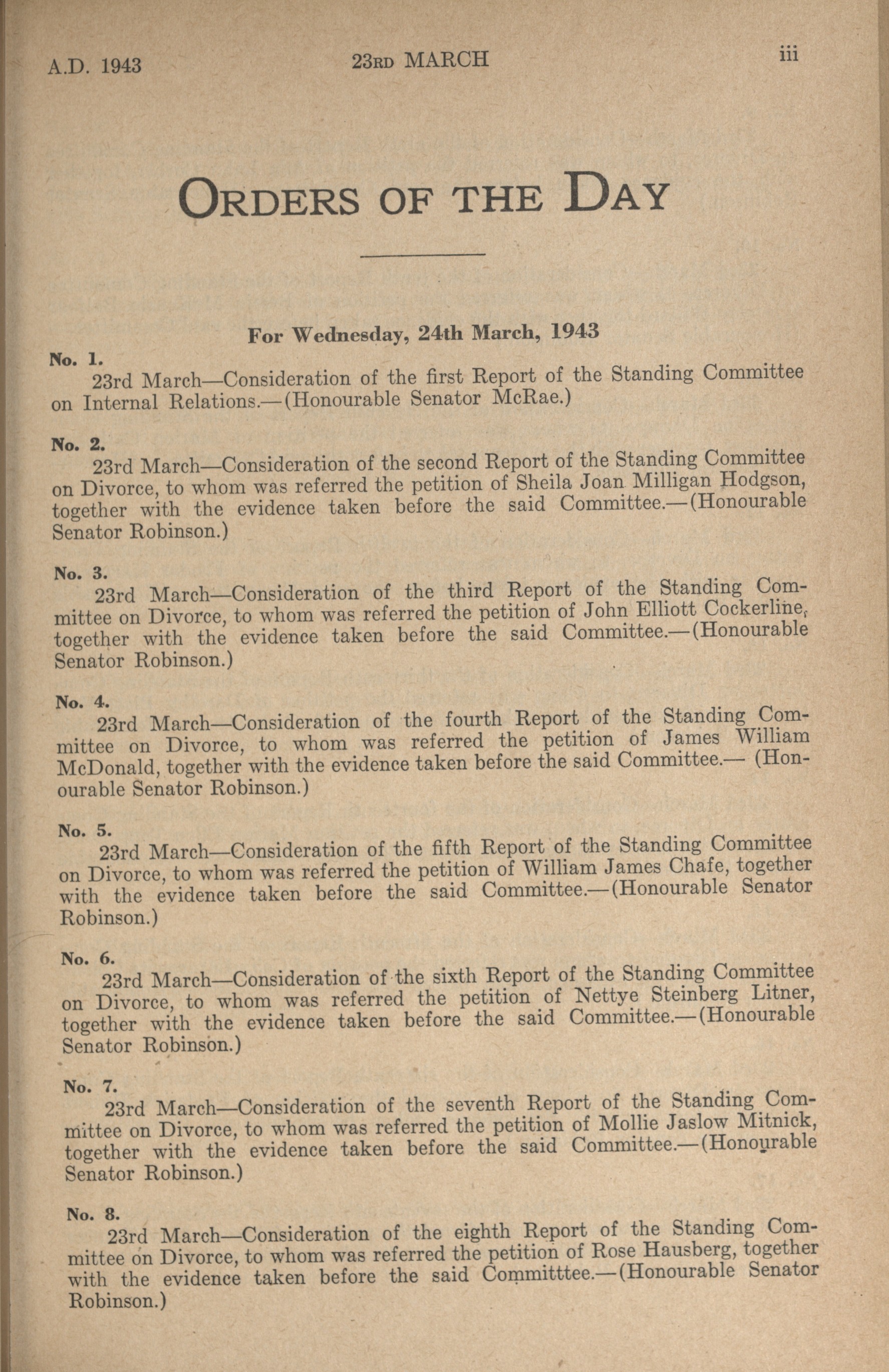 A.D. 1943

23RD MARCH

iii

ORDERS OF THE DAY

For Wednesday, 24th March, 1943

No. 1.
23rd March—Consideration of the first Report of the Standing Committee on Internal Relations.—(Honourable Senator McRae.)

No. 2.
23rd March—Consideration of the second Report of the Standing Committee on Divorce, to whom was referred the petition of Sheila Joan Milligan Hodgson, together with the evidence taken before the said Committee.—(Honourable Senator Robinson.)

No. 3.
23rd March—Consideration of the third Report of the Standing Committee on Divorce, to whom was referred the petition of John Elliott Cockerline, together with the evidence taken before the said Committee.—(Honourable Senator Robinson.)

No. 4.
23rd March—Consideration of the fourth Report of the Standing Committee on Divorce, to whom was referred the petition of James William McDonald, together with the evidence taken before the said Committee.— (Honourable Senator Robinson.)

No. 5.
23rd March—Consideration of the fifth Report of the Standing Committee on Divorce, to whom was referred the petition of William James Chafe, together with the evidence taken before the said Committee.—(Honourable Senator Robinson.)

No. 6.
23rd March—Consideration of the sixth Report of the Standing Committee on Divorce, to whom was referred the petition of Nettye Steinberg Litner, together with the evidence taken before the said Committee.—(Honourable Senator Robinson.)

No. 7.
23rd March—Consideration of the seventh Report of the Standing Committee on Divorce, to whom was referred the petition of Mollie Jaslow Mitnick, together with the evidence taken before the said Committee.—(Honourable Senator Robinson.)

No. 8.
23rd March—Consideration of the eighth Report of the Standing Committee on Divorce, to whom was referred the petition of Rose Hausberg, together with the evidence taken before the said Committtee.—(Honourable Senator Robinson.)